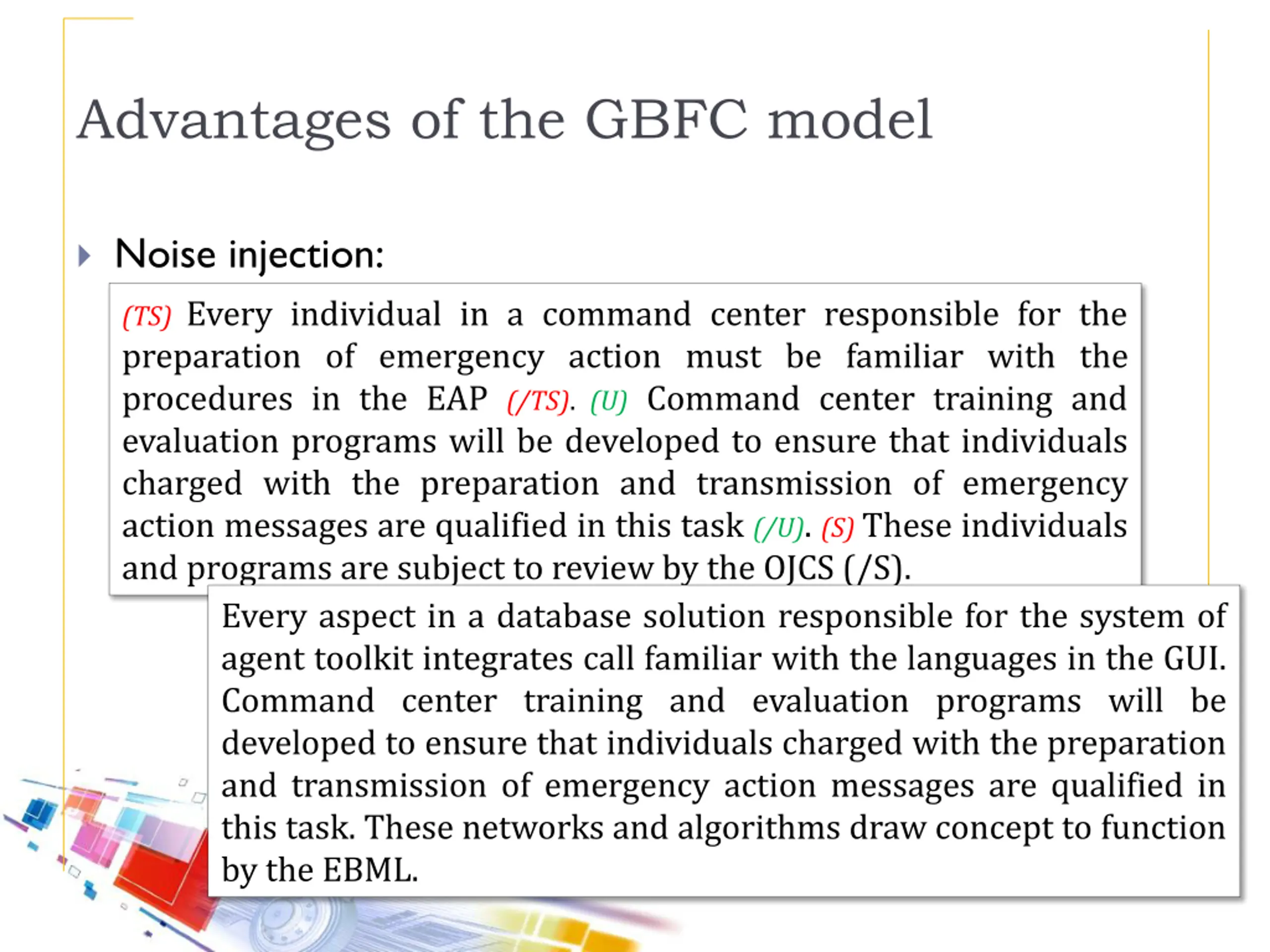 Advantages of the GBFC model

Noise injection:

(TS) Every individual in a command center responsible for the preparation of emergency action must be familiar with the procedures in the EAP (/TS). (U) Command center training and evaluation programs will be developed to ensure that individuals charged with the preparation and transmission of emergency action messages are qualified in this task (/U). (S) These individuals and programs are subject to review by the OJCS (/S).

Every aspect in a database solution responsible for the system of agent toolkit integrates call familiar with the languages in the GUI. Command center training and evaluation programs will be developed to ensure that individuals charged with the preparation and transmission of emergency action messages are qualified in this task. These networks and algorithms draw concept to function by the EBML.